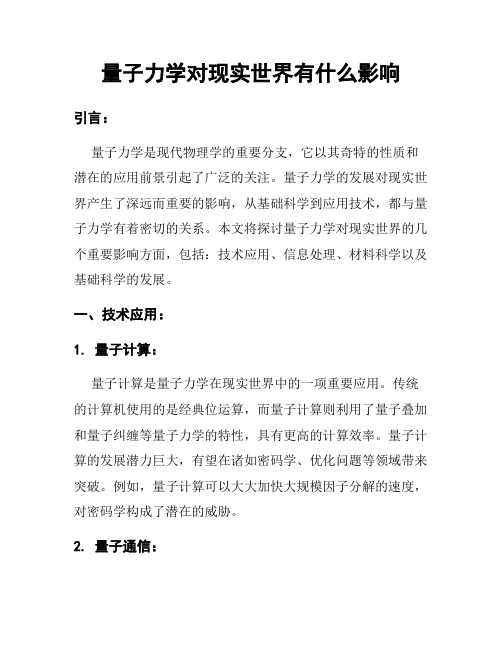 量子力学对现实世界有什么影响

引言：

量子力学是现代物理学的重要分支，它以其奇特的性质和潜在的应用前景引起了广泛的关注。量子力学的发展对现实世界产生了深远而重要的影响，从基础科学到应用技术，都与量子力学有着密切的关系。本文将探讨量子力学对现实世界的几个重要影响方面，包括：技术应用、信息处理、材料科学以及基础科学的发展。

一、技术应用：

1. 量子计算：

量子计算是量子力学在现实世界中的一项重要应用。传统的计算机使用的是经典位运算，而量子计算则利用了量子叠加和量子纠缠等量子力学的特性，具有更高的计算效率。量子计算的发展潜力巨大，有望在诸如密码学、优化问题等领域带来突破。例如，量子计算可以大大加快大规模因子分解的速度，对密码学构成了潜在的威胁。

2. 量子通信：